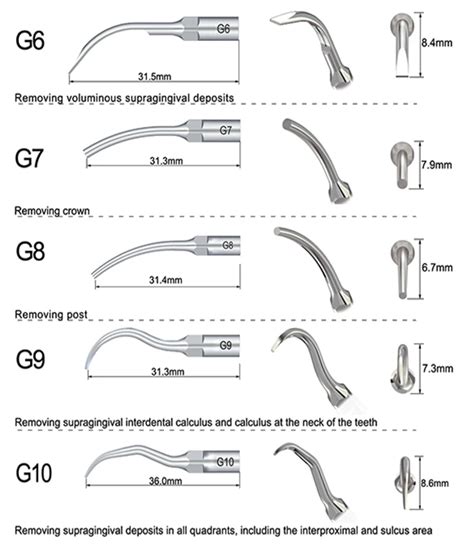 G6

G6

31.5mm

8.4mm

Removing voluminous supragingival deposits

G7

G7

31.3mm

7.9mm

Removing crown

G8

G8

31.4mm

6.7mm

Removing post

G9

G9

31.3mm

7.3mm

Removing supragingival interdental calculus and calculus at the neck of the teeth

G10

G10

36.0mm

8.6mm

Removing supragingival deposits in all quadrants, including the interproximal and sulcus area